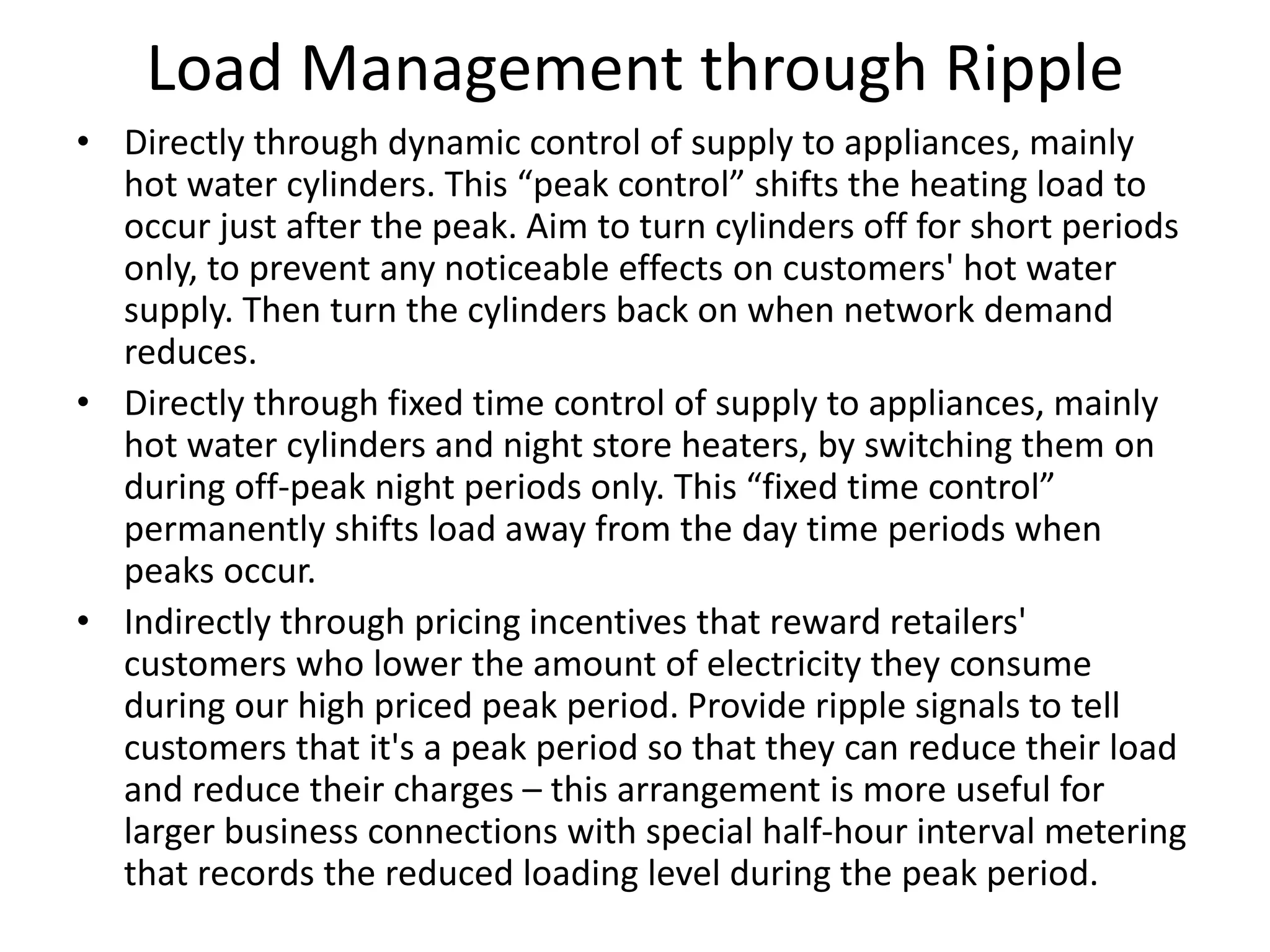 Load Management through Ripple

• Directly through dynamic control of supply to appliances, mainly hot water cylinders. This “peak control” shifts the heating load to occur just after the peak. Aim to turn cylinders off for short periods only, to prevent any noticeable effects on customers' hot water supply. Then turn the cylinders back on when network demand reduces.

• Directly through fixed time control of supply to appliances, mainly hot water cylinders and night store heaters, by switching them on during off-peak night periods only. This “fixed time control” permanently shifts load away from the day time periods when peaks occur.

• Indirectly through pricing incentives that reward retailers' customers who lower the amount of electricity they consume during our high priced peak period. Provide ripple signals to tell customers that it's a peak period so that they can reduce their load and reduce their charges – this arrangement is more useful for larger business connections with special half-hour interval metering that records the reduced loading level during the peak period.